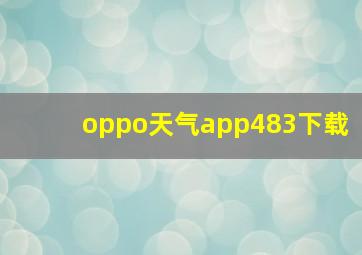 oppo天气app483下载